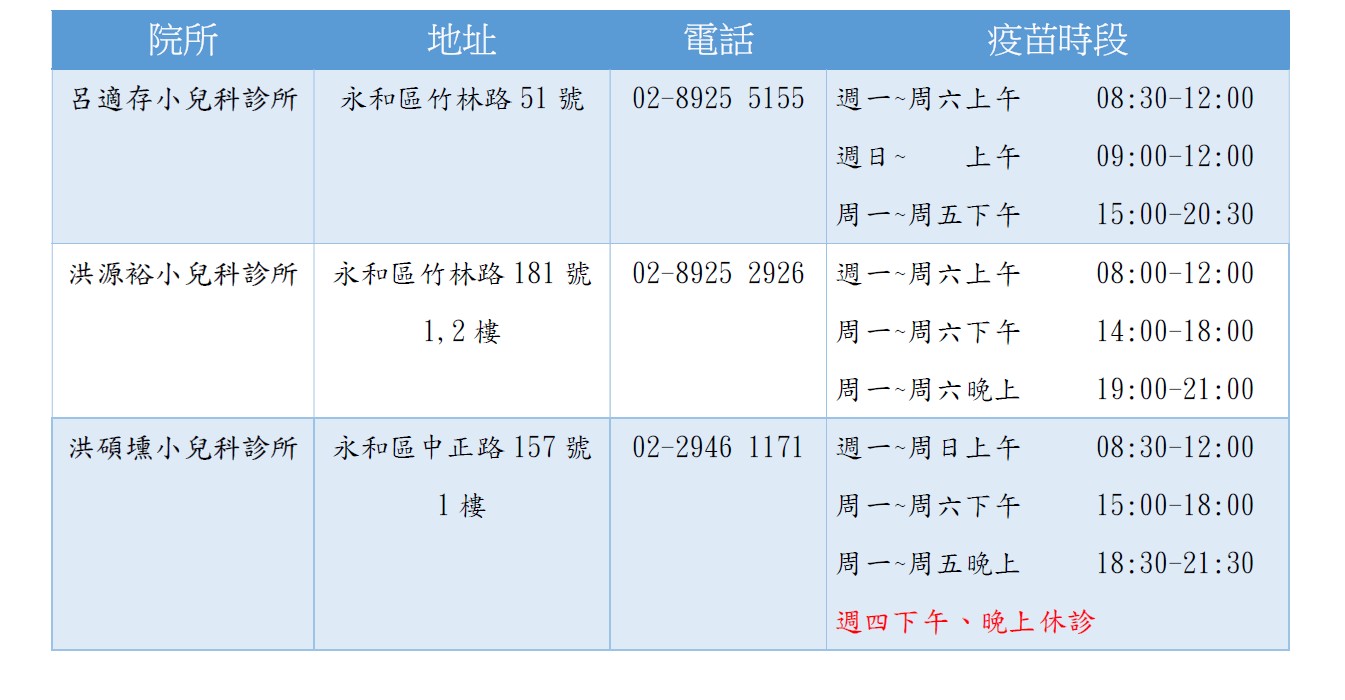 | 院所 | 地址 | 電話 | 疫苗時段 |
|---|---|---|---|
| 呂適存小兒科診所 | 永和區竹林路51號 | 02-8925 5155 | 週一~周六上午 08:30-12:00 週日~ 上午 09:00-12:00 周一~周五下午 15:00-20:30 |
| 洪源裕小兒科診所 | 永和區竹林路181號1,2樓 | 02-8925 2926 | 週一~周六上午 08:00-12:00 周一~周六下午 14:00-18:00 周一~周六晚上 19:00-21:00 |
| 洪碩壎小兒科診所 | 永和區中正路157號1樓 | 02-2946 1171 | 週一~周日上午 08:30-12:00 周一~周六下午 15:00-18:00 周一~周五晚上 18:30-21:30 週四下午、晚上休診 |